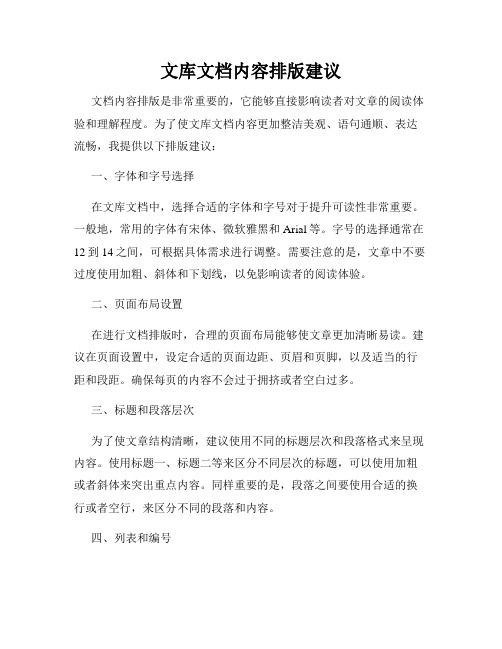 文库文档内容排版建议

文档内容排版是非常重要的，它能够直接影响读者对文章的阅读体验和理解程度。为了使文库文档内容更加整洁美观、语句通顺、表达流畅，我提供以下排版建议：

一、字体和字号选择

在文库文档中，选择合适的字体和字号对于提升可读性非常重要。一般地，常用的字体有宋体、微软雅黑和Arial等。字号的选择通常在12到14之间，可根据具体需求进行调整。需要注意的是，文章中不要过度使用加粗、斜体和下划线，以免影响读者的阅读体验。

二、页面布局设置

在进行文档排版时，合理的页面布局能够使文章更加清晰易读。建议在页面设置中，设定合适的页面边距、页眉和页脚，以及适当的行距和段距。确保每页的内容不会过于拥挤或者空白过多。

三、标题和段落层次

为了使文章结构清晰，建议使用不同的标题层次和段落格式来呈现内容。使用标题一、标题二等来区分不同层次的标题，可以使用加粗或者斜体来突出重点内容。同样重要的是，段落之间要使用合适的换行或者空行，来区分不同的段落和内容。

四、列表和编号